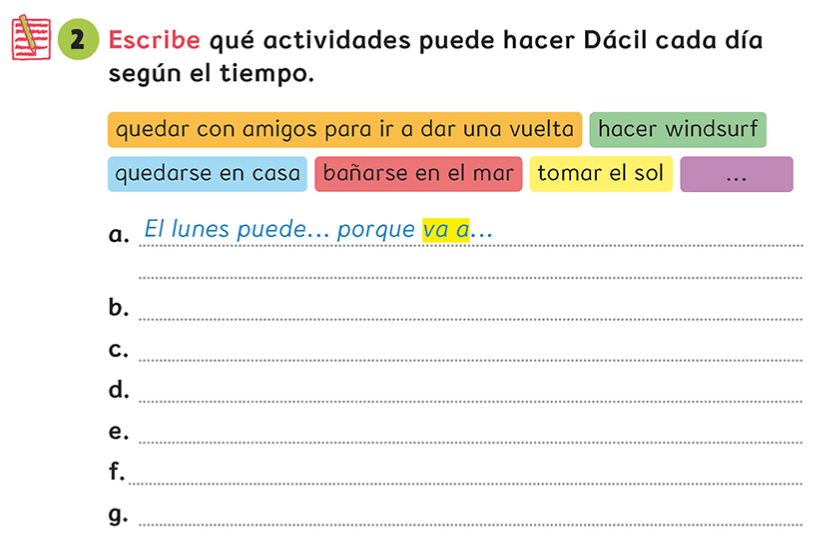 2 Escribe qué actividades puede hacer Dácil cada día según el tiempo.

quedar con amigos para ir a dar una vuelta hacer windsurf
quedarse en casa bañarse en el mar tomar el sol ...

a. El lunes puede... porque va a...
____

b. ____

c. ____

d. ____

e. ____

f. ____

g. ____